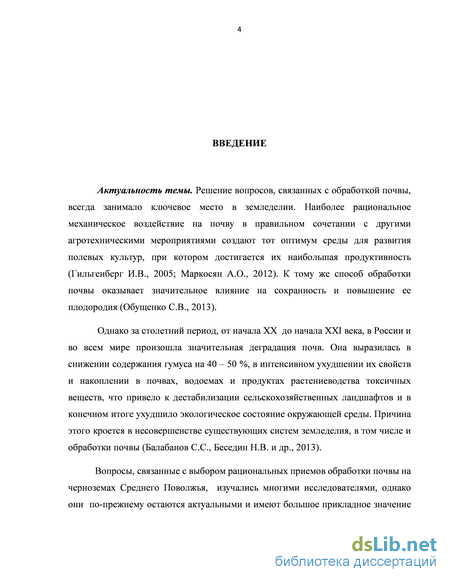 4

ВВЕДЕНИЕ

Актуальность темы. Решение вопросов, связанных с обработкой почвы, всегда занимало ключевое место в земледелии. Наиболее рациональное механическое воздействие на почву в правильном сочетании с другими агротехническими мероприятиями создают тот оптимум среды для развития полевых культур, при котором достигается их наибольшая продуктивность (Гильгенберг И.В., 2005; Маркосян А.О., 2012). К тому же способ обработки почвы оказывает значительное влияние на сохранность и повышение ее плодородия (Обущенко С.В., 2013).

Однако за столетний период, от начала XX до начала XXI века, в России и во всем мире произошла значительная деградация почв. Она выразилась в снижении содержания гумуса на 40 – 50 %, в интенсивном ухудшении их свойств и накоплении в почвах, водоемах и продуктах растениеводства токсичных веществ, что привело к дестабилизации сельскохозяйственных ландшафтов и в конечном итоге ухудшило экологическое состояние окружающей среды. Причина этого кроется в несовершенстве существующих систем земледелия, в том числе и обработки почвы (Балабанов С.С., Беседин Н.В. и др., 2013).

Вопросы, связанные с выбором рациональных приемов обработки почвы на черноземах Среднего Поволжья, изучались многими исследователями, однако они по-прежнему остаются актуальными и имеют большое прикладное значение

dsLib.net
библиотека диссертаций